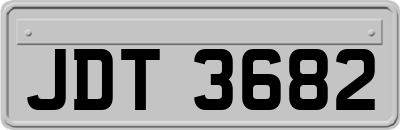 JDT 3682